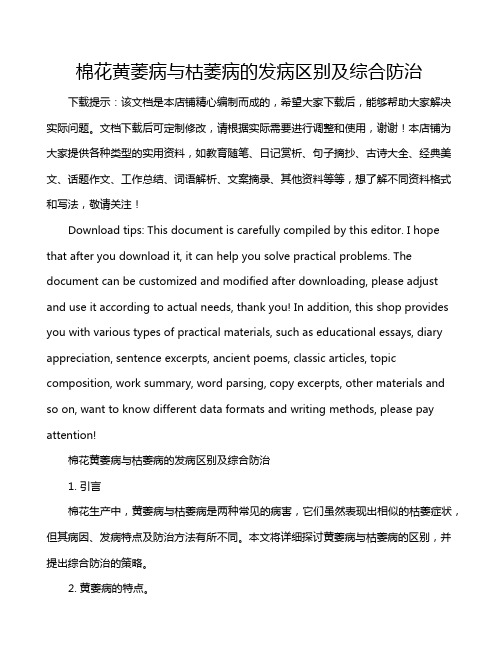 棉花黄萎病与枯萎病的发病区别及综合防治

下载提示：该文档是本店铺精心编制而成的，希望大家下载后，能够帮助大家解决实际问题。文档下载后可定制修改，请根据实际需要进行调整和使用，谢谢！本店铺为大家提供各种类型的实用资料，如教育随笔、日记赏析、句子摘抄、古诗大全、经典美文、话题作文、工作总结、词语解析、文案摘录、其他资料等等，想了解不同资料格式和写法，敬请关注！

Download tips: This document is carefully compiled by this editor. I hope that after you download it, it can help you solve practical problems. The document can be customized and modified after downloading, please adjust and use it according to actual needs, thank you! In addition, this shop provides you with various types of practical materials, such as educational essays, diary appreciation, sentence excerpts, ancient poems, classic articles, topic composition, work summary, word parsing, copy excerpts, other materials and so on, want to know different data formats and writing methods, please pay attention!

棉花黄萎病与枯萎病的发病区别及综合防治

1. 引言

棉花生产中，黄萎病与枯萎病是两种常见的病害，它们虽然表现出相似的枯萎症状，但其病因、发病特点及防治方法有所不同。本文将详细探讨黄萎病与枯萎病的区别，并提出综合防治的策略。

2. 黄萎病的特点。